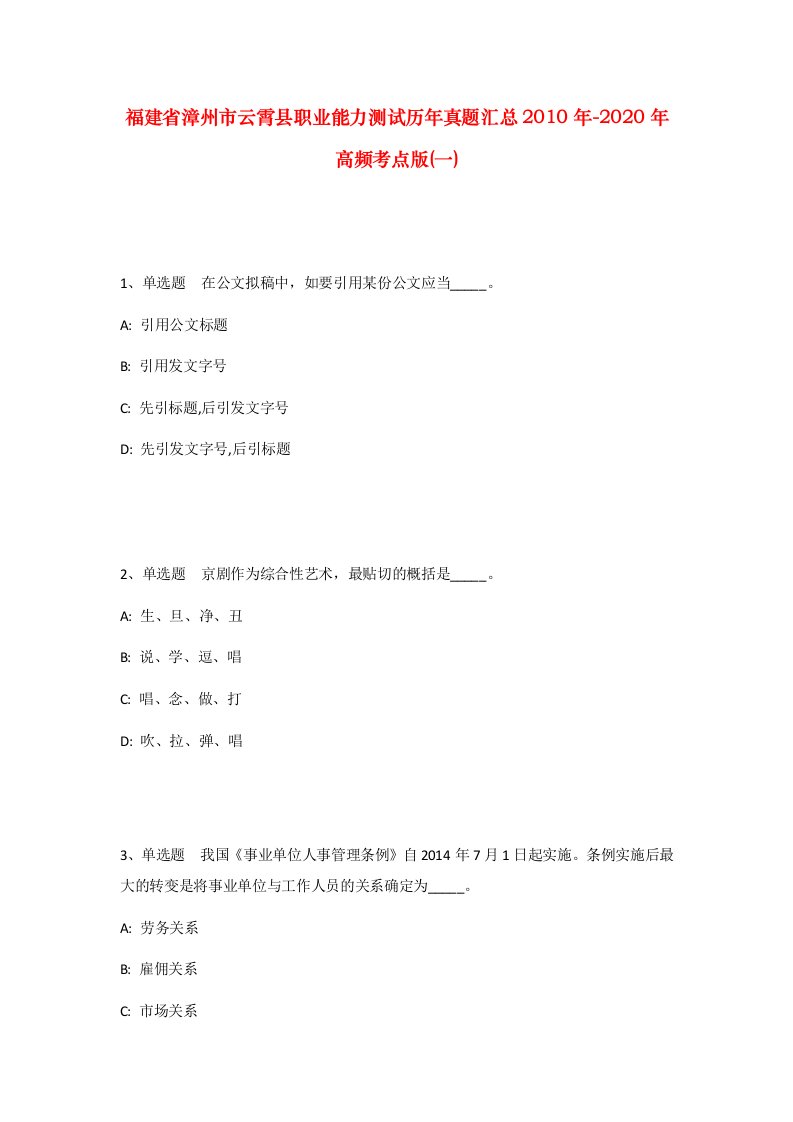 福建省漳州市云霄县职业能力测试历年真题汇总2010年-2020年高频考点版(一)

1、单选题　在公文拟稿中，如要引用某份公文应当_____。

A: 引用公文标题

B: 引用发文字号

C: 先引标题,后引发文字号

D: 先引发文字号,后引标题

2、单选题　京剧作为综合性艺术，最贴切的概括是_____。

A: 生、旦、净、丑

B: 说、学、逗、唱

C: 唱、念、做、打

D: 吹、拉、弹、唱

3、单选题　我国《事业单位人事管理条例》自2014年7月1日起实施。条例实施后最大的转变是将事业单位与工作人员的关系确定为_____。

A: 劳务关系

B: 雇佣关系

C: 市场关系